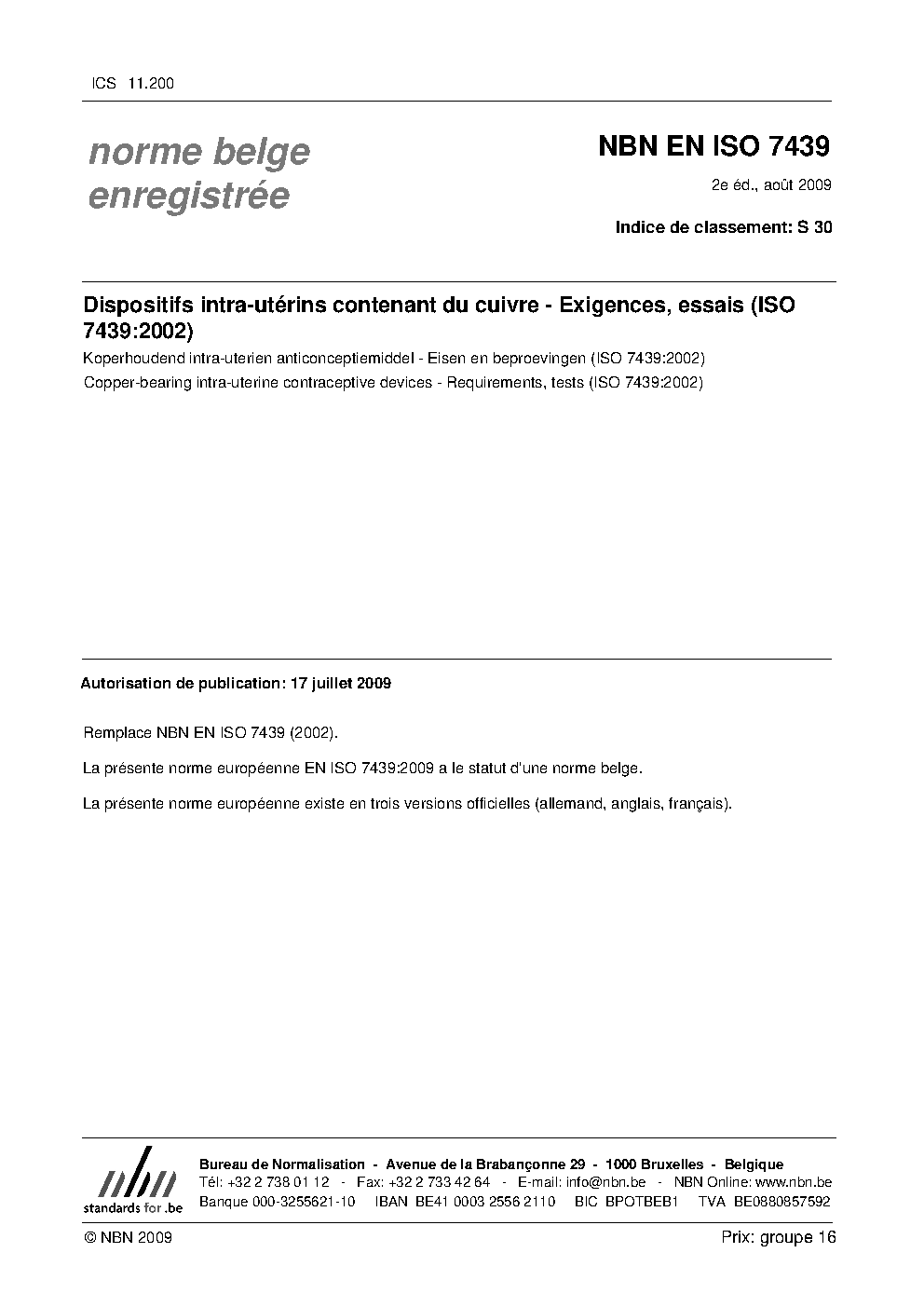 ICS 11.200

norme belge enregistrée

NBN EN ISO 7439

2e éd., août 2009

Indice de classement: S 30

Dispositifs intra-utérins contenant du cuivre - Exigences, essais (ISO 7439:2002)

Koperhoudend intra-uterien anticonceptiemiddel - Eisen en beproevingen (ISO 7439:2002)

Copper-bearing intra-uterine contraceptive devices - Requirements, tests (ISO 7439:2002)

Autorisation de publication: 17 juillet 2009

Remplace NBN EN ISO 7439 (2002).

La présente norme européenne EN ISO 7439:2009 a le statut d'une norme belge.

La présente norme européenne existe en trois versions officielles (allemand, anglais, français).

nbn standards for .be

Bureau de Normalisation - Avenue de la Brabançonne 29 - 1000 Bruxelles - Belgique
Tél: +32 2 738 01 12 - Fax: +32 2 733 42 64 - E-mail: info@nbn.be - NBN Online: www.nbn.be
Banque 000-3255621-10 IBAN BE41 0003 2556 2110 BIC BPOTBEB1 TVA BE0880857592

© NBN 2009

Prix: groupe 16